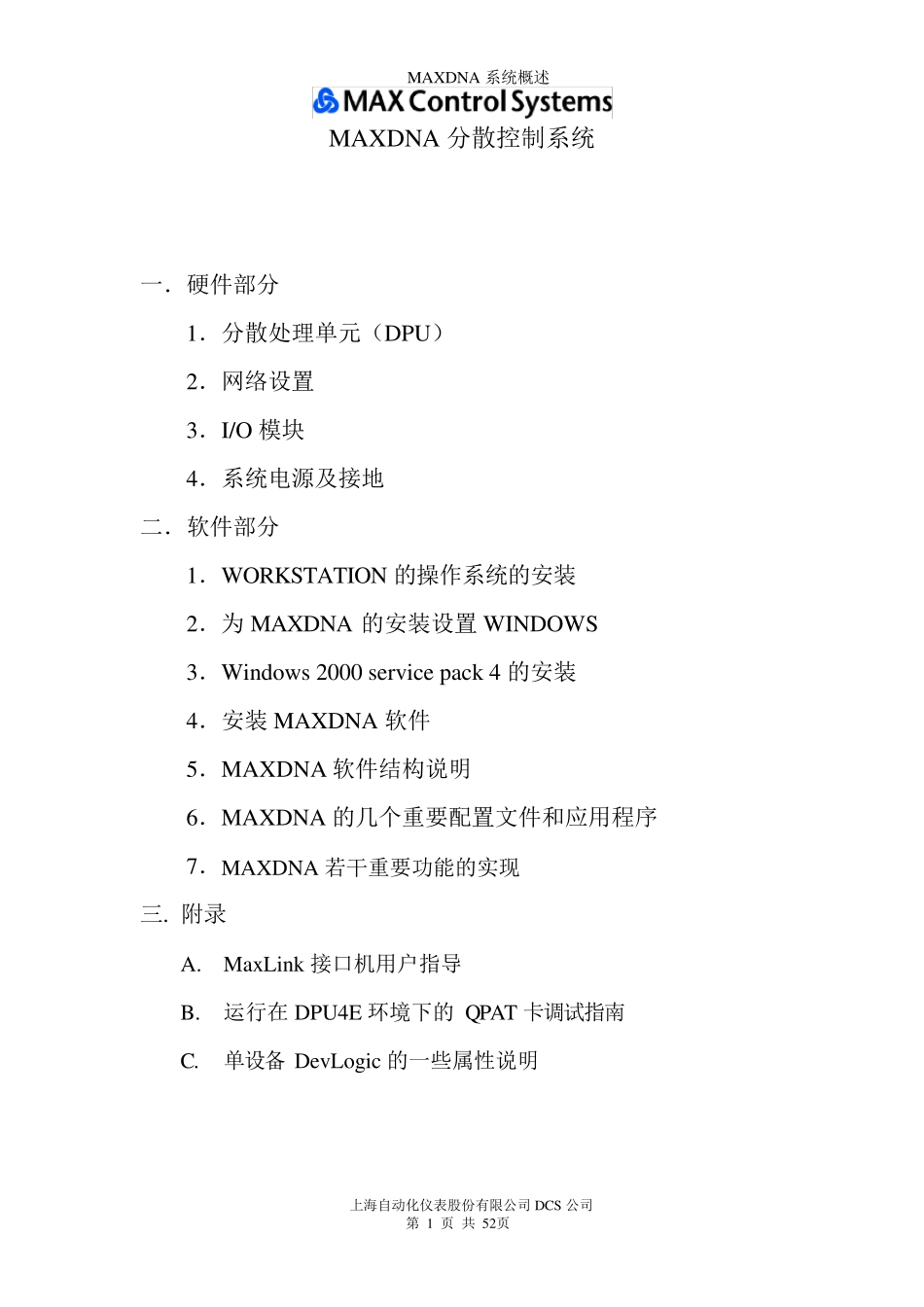 MAXDNA 系统概述

MAX Control Systems

MAXDNA 分散控制系统

一．硬件部分

1．分散处理单元（DPU）

2．网络设置

3．I/O 模块

4．系统电源及接地

二．软件部分

1．WORKSTATION 的操作系统的安装

2．为 MAXDNA 的安装设置 WINDOWS

3．Windows 2000 service pack 4 的安装

4．安装 MAXDNA 软件

5．MAXDNA 软件结构说明

6．MAXDNA 的几个重要配置文件和应用程序

7．MAXDNA 若干重要功能的实现

三. 附录

A. MaxLink 接口机用户指导

B. 运行在 DPU4E 环境下的 QPAT 卡调试指南

C. 单设备 DevLogic 的一些属性说明

上海自动化仪表股份有限公司 DCS 公司
第 1 页 共 52页